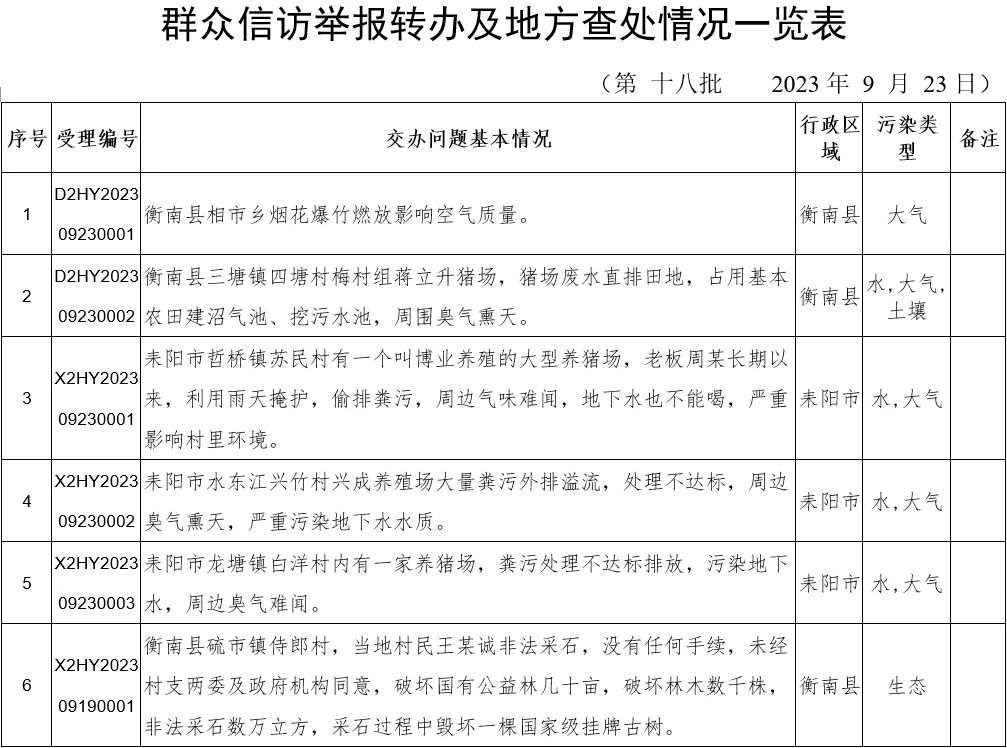 群众信访举报转办及地方查处情况一览表

（第 十八批 2023年9月23日）

| 序号 | 受理编号 | 交办问题基本情况 | 行政区域 | 污染类型 | 备注 |
|---|---|---|---|---|---|
| 1 | D2HY202309230001 | 衡南县相市乡烟花爆竹燃放影响空气质量。 | 衡南县 | 大气 |  |
| 2 | D2HY202309230002 | 衡南县三塘镇四塘村梅村组蒋立升猪场，猪场废水直排田地，占用基本农田建沼气池、挖污水池，周围臭气熏天。 | 衡南县 | 水,大气,土壤 |  |
| 3 | X2HY202309230001 | 耒阳市哲桥镇苏民村有一个叫博业养殖的大型养猪场，老板周某长期以来，利用雨天掩护，偷排粪污，周边气味难闻，地下水也不能喝，严重影响村里环境。 | 耒阳市 | 水,大气 |  |
| 4 | X2HY202309230002 | 耒阳市水东江兴竹村兴成养殖场大量粪污外排溢流，处理不达标，周边臭气熏天，严重污染地下水水质。 | 耒阳市 | 水,大气 |  |
| 5 | X2HY202309230003 | 耒阳市龙塘镇白洋村内有一家养猪场，粪污处理不达标排放，污染地下水，周边臭气难闻。 | 耒阳市 | 水,大气 |  |
| 6 | X2HY202309190001 | 衡南县硫市镇侍郎村，当地村民王某诚非法采石，没有任何手续，未经村支两委及政府机构同意，破坏国有公益林几十亩，破坏林木数千株，非法采石数万立方，采石过程中毁坏一棵国家级挂牌古树。 | 衡南县 | 生态 |  |